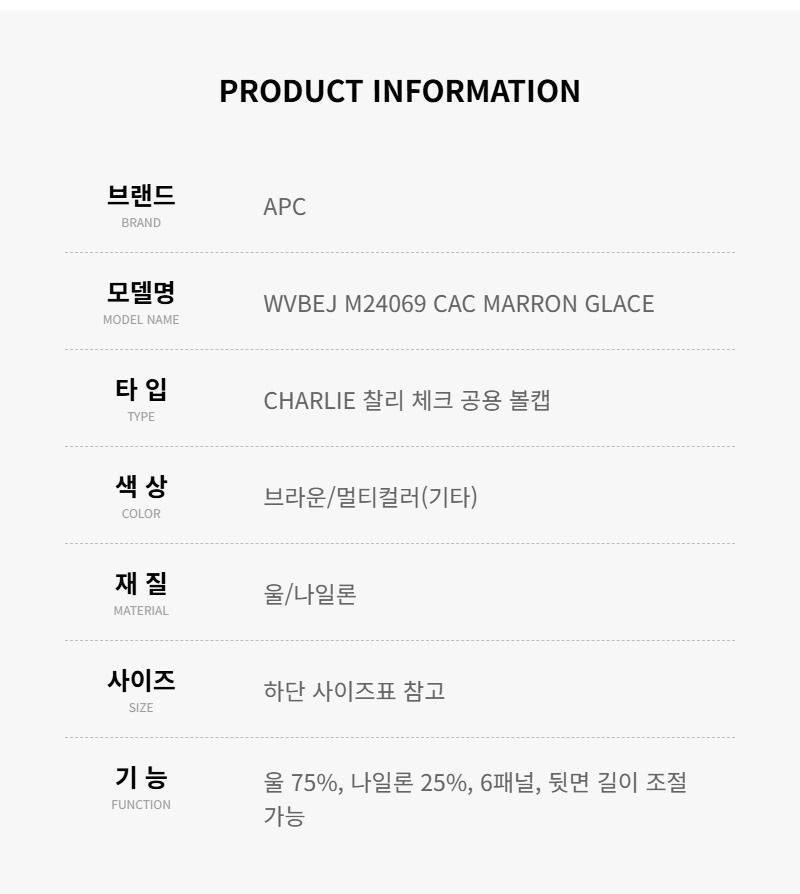 PRODUCT INFORMATION

브랜드
BRAND
APC

모델명
MODEL NAME
WVBEJ M24069 CAC MARRON GLACE

타 입
TYPE
CHARLIE 찰리 체크 공용 볼캡

색 상
COLOR
브라운/멀티컬러(기타)

재 질
MATERIAL
울/나일론

사이즈
SIZE
하단 사이즈표 참고

기 능
FUNCTION
울 75%, 나일론 25%, 6패널, 뒷면 길이 조절 가능